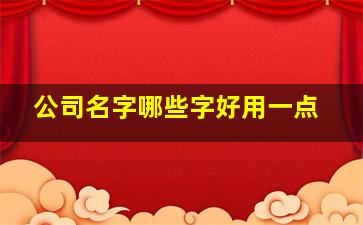 公司名字哪些字好用一点